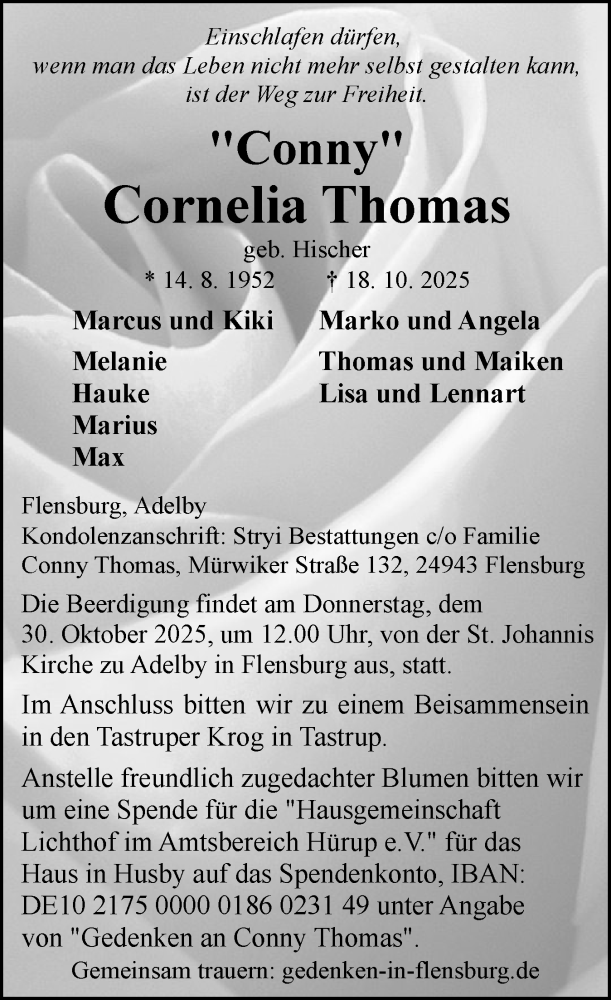 Einschlafen dürfen,
wenn man das Leben nicht mehr selbst gestalten kann,
ist der Weg zur Freiheit.

"Conny"
Cornelia Thomas
geb. Hischer
* 14. 8. 1952 † 18. 10. 2025

Marcus und Kiki
Melanie
Hauke
Marius
Max

Marko und Angela
Thomas und Maiken
Lisa und Lennart

Flensburg, Adelby
Kondolenzanschrift: Stryi Bestattungen c/o Familie Conny Thomas, Mürwiker Straße 132, 24943 Flensburg

Die Beerdigung findet am Donnerstag, dem 30. Oktober 2025, um 12.00 Uhr, von der St. Johannis Kirche zu Adelby in Flensburg aus, statt.

Im Anschluss bitten wir zu einem Beisammensein in den Tastruper Krog in Tastrup.

Anstelle freundlich zugedachter Blumen bitten wir um eine Spende für die "Hausgemeinschaft Lichthof im Amtsbereich Hürup e.V." für das Haus in Husby auf das Spendenkonto, IBAN: DE10 2175 0000 0186 0231 49 unter Angabe von "Gedenken an Conny Thomas".

Gemeinsam trauern: gedenken-in-flensburg.de